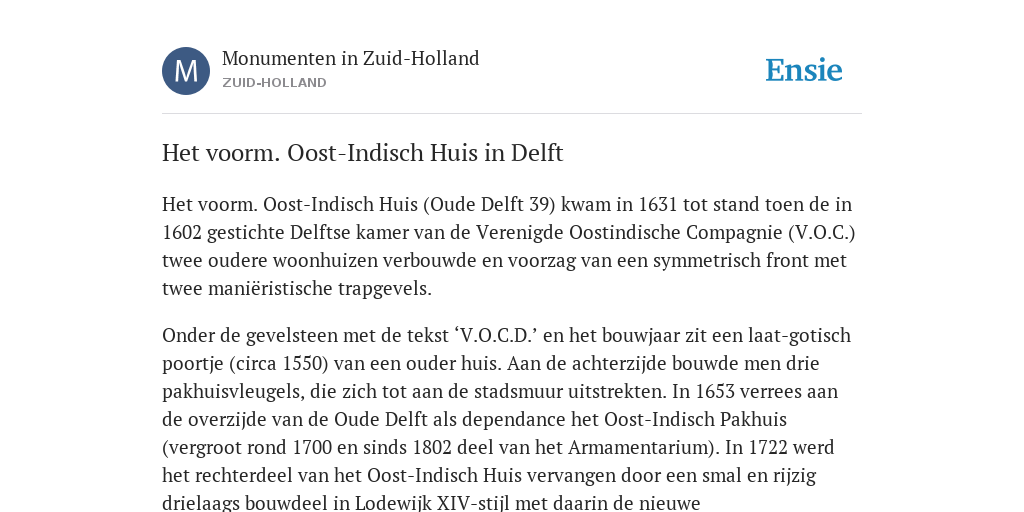 M
Monumenten in Zuid-Holland
ZUID-HOLLAND

Ensie

Het voorm. Oost-Indisch Huis in Delft

Het voorm. Oost-Indisch Huis (Oude Delft 39) kwam in 1631 tot stand toen de in 1602 gestichte Delftse kamer van de Verenigde Oostindische Compagnie (V.O.C.) twee oudere woonhuizen verbouwde en voorzag van een symmetrisch front met twee maniëristische trapgevels.

Onder de gevelsteen met de tekst ‘V.O.C.D.’ en het bouwjaar zit een laat-gotisch poortje (circa 1550) van een ouder huis. Aan de achterzijde bouwde men drie pakhuisvleugels, die zich tot aan de stadsmuur uitstrekten. In 1653 verrees aan de overzijde van de Oude Delft als dependance het Oost-Indisch Pakhuis (vergroot rond 1700 en sinds 1802 deel van het Armamentarium). In 1722 werd het rechterdeel van het Oost-Indisch Huis vervangen door een smal en rijzig drielaags bouwdeel in Lodewijk XIV-stijl met daarin de nieuwe